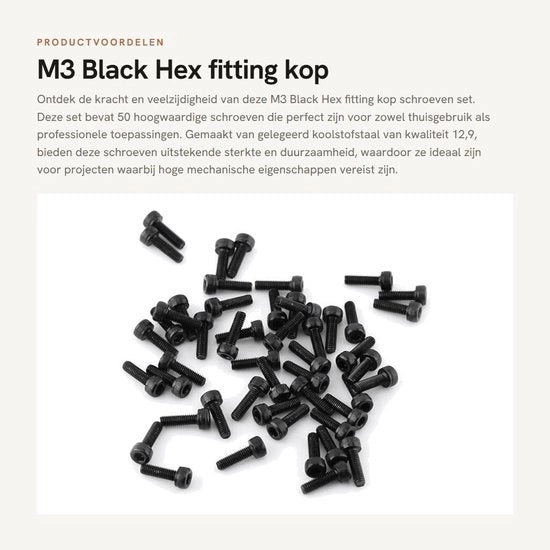 PRODUCTVOORDELEN

M3 Black Hex fitting kop

Ontdek de kracht en veelzijdigheid van deze M3 Black Hex fitting kop schroeven set. Deze set bevat 50 hoogwaardige schroeven die perfect zijn voor zowel thuisgebruik als professionele toepassingen. Gemaakt van gelegeerd koolstofstaal van kwaliteit 12,9, bieden deze schroeven uitstekende sterkte en duurzaamheid, waardoor ze ideaal zijn voor projecten waarbij hoge mechanische eigenschappen vereist zijn.